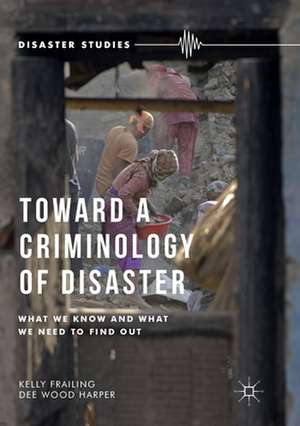 DISASTER STUDIES

TOWARD A CRIMINOLOGY OF DISASTER

WHAT WE KNOW AND WHAT WE NEED TO FIND OUT

KELLY FRAILING
DEE WOOD HARPER